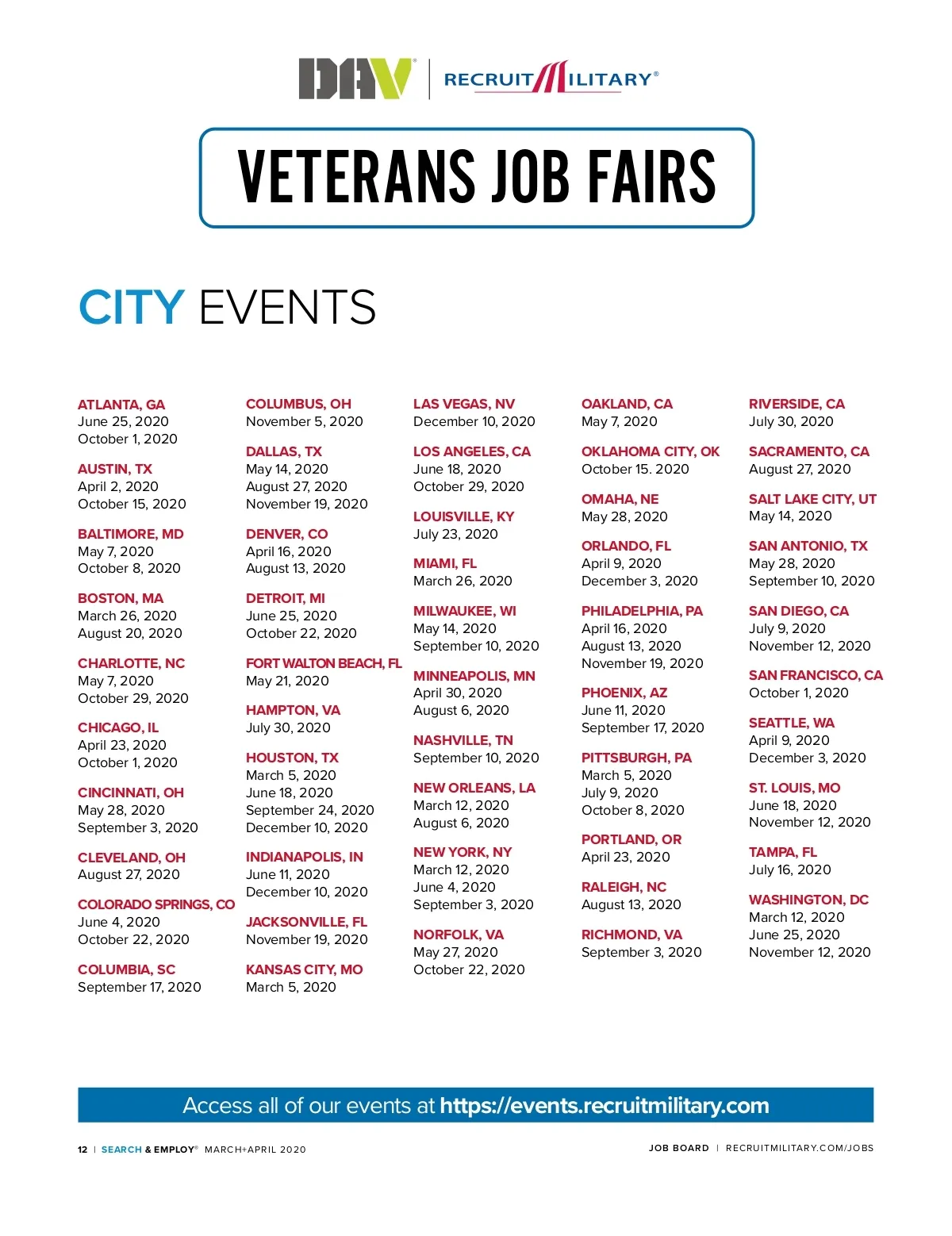 DAV | RECRUITMILITARY®

VETERANS JOB FAIRS

CITY EVENTS

ATLANTA, GA
June 25, 2020
October 1, 2020

AUSTIN, TX
April 2, 2020
October 15, 2020

BALTIMORE, MD
May 7, 2020
October 8, 2020

BOSTON, MA
March 26, 2020
August 20, 2020

CHARLOTTE, NC
May 7, 2020
October 29, 2020

CHICAGO, IL
April 23, 2020
October 1, 2020

CINCINNATI, OH
May 28, 2020
September 3, 2020

CLEVELAND, OH
August 27, 2020

COLORADO SPRINGS, CO
June 4, 2020
October 22, 2020

COLUMBIA, SC
September 17, 2020

COLUMBUS, OH
November 5, 2020

DALLAS, TX
May 14, 2020
August 27, 2020
November 19, 2020

DENVER, CO
April 16, 2020
August 13, 2020

DETROIT, MI
June 25, 2020
October 22, 2020

FORT WALTON BEACH, FL
May 21, 2020

HAMPTON, VA
July 30, 2020

HOUSTON, TX
March 5, 2020
June 18, 2020
September 24, 2020
December 10, 2020

INDIANAPOLIS, IN
June 11, 2020
December 10, 2020

JACKSONVILLE, FL
November 19, 2020

KANSAS CITY, MO
March 5, 2020

LAS VEGAS, NV
December 10, 2020

LOS ANGELES, CA
June 18, 2020
October 29, 2020

LOUISVILLE, KY
July 23, 2020

MIAMI, FL
March 26, 2020

MILWAUKEE, WI
May 14, 2020
September 10, 2020

MINNEAPOLIS, MN
April 30, 2020
August 6, 2020

NASHVILLE, TN
September 10, 2020

NEW ORLEANS, LA
March 12, 2020
August 6, 2020

NEW YORK, NY
March 12, 2020
June 4, 2020
September 3, 2020

NORFOLK, VA
May 27, 2020
October 22, 2020

OAKLAND, CA
May 7, 2020

OKLAHOMA CITY, OK
October 15. 2020

OMAHA, NE
May 28, 2020

ORLANDO, FL
April 9, 2020
December 3, 2020

PHILADELPHIA, PA
April 16, 2020
August 13, 2020
November 19, 2020

PHOENIX, AZ
June 11, 2020
September 17, 2020

PITTSBURGH, PA
March 5, 2020
July 9, 2020
October 8, 2020

PORTLAND, OR
April 23, 2020

RALEIGH, NC
August 13, 2020

RICHMOND, VA
September 3, 2020

RIVERSIDE, CA
July 30, 2020

SACRAMENTO, CA
August 27, 2020

SALT LAKE CITY, UT
May 14, 2020

SAN ANTONIO, TX
May 28, 2020
September 10, 2020

SAN DIEGO, CA
July 9, 2020
November 12, 2020

SAN FRANCISCO, CA
October 1, 2020

SEATTLE, WA
April 9, 2020
December 3, 2020

ST. LOUIS, MO
June 18, 2020
November 12, 2020

TAMPA, FL
July 16, 2020

WASHINGTON, DC
March 12, 2020
June 25, 2020
November 12, 2020

Access all of our events at https://events.recruitmilitary.com

12 | SEARCH & EMPLOY® MARCH+APRIL 2020

JOB BOARD | RECRUITMILITARY.COM/JOBS